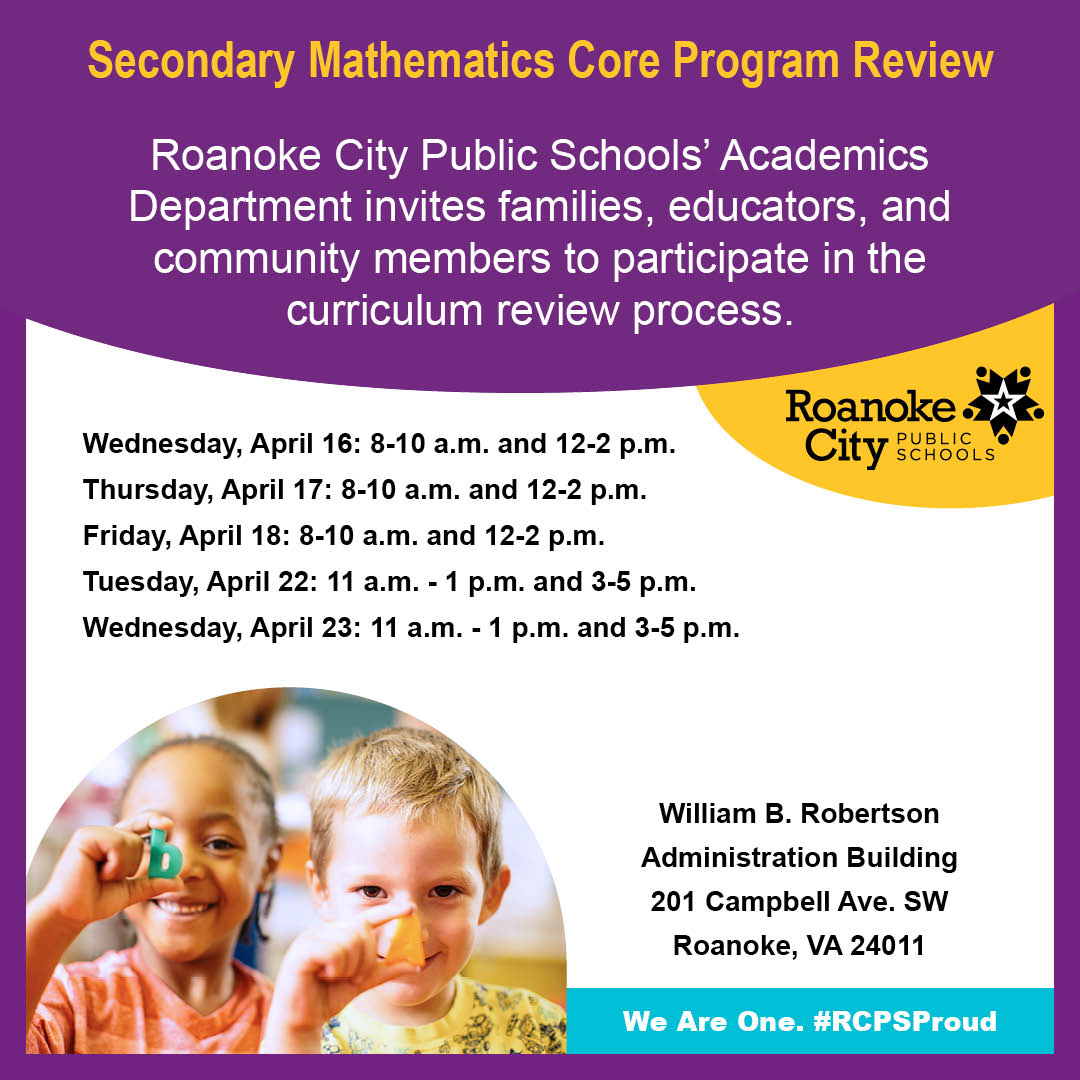 Secondary Mathematics Core Program Review

Roanoke City Public Schools' Academics Department invites families, educators, and community members to participate in the curriculum review process.

Roanoke City PUBLIC SCHOOLS

Wednesday, April 16: 8-10 a.m. and 12-2 p.m.
Thursday, April 17: 8-10 a.m. and 12-2 p.m.
Friday, April 18: 8-10 a.m. and 12-2 p.m.
Tuesday, April 22: 11 a.m. - 1 p.m. and 3-5 p.m.
Wednesday, April 23: 11 a.m. - 1 p.m. and 3-5 p.m.

b

William B. Robertson
Administration Building
201 Campbell Ave. SW
Roanoke, VA 24011

We Are One. #RCPSProud